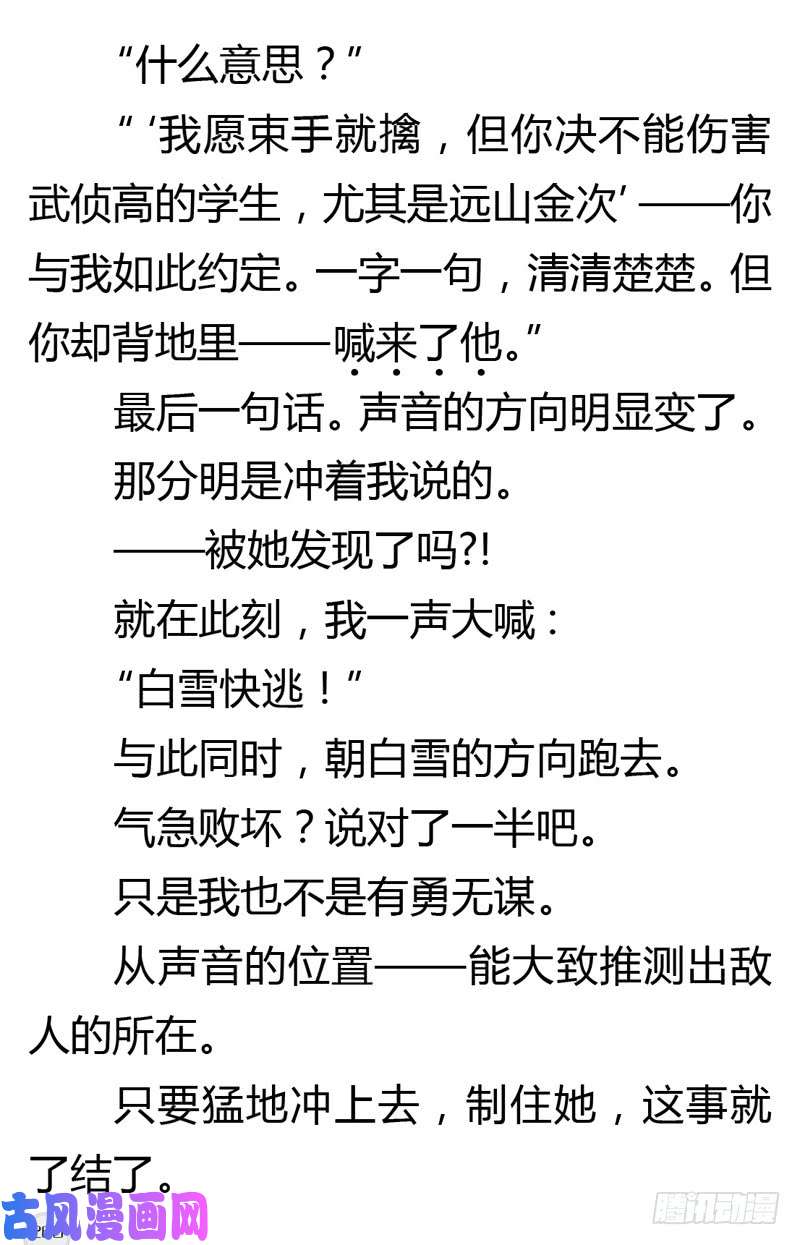 “什么意思？”

“‘我愿束手就擒，但你决不能伤害武侦高的学生，尤其是远山金次’——你与我如此约定。一字一句，清清楚楚。但你却背地里——喊来了他。”

最后一句话。声音的方向明显变了。

那分明是冲着我说的。

——被她发现了吗?!

就在此刻，我一声大喊：

“白雪快逃！”

与此同时，朝白雪的方向跑去。

气急败坏？说对了一半吧。

只是我也不是有勇无谋。

从声音的位置——能大致推测出敌人的所在。

只要猛地冲上去，制住她，这事就了结了。

古风漫画网

腾讯动漫